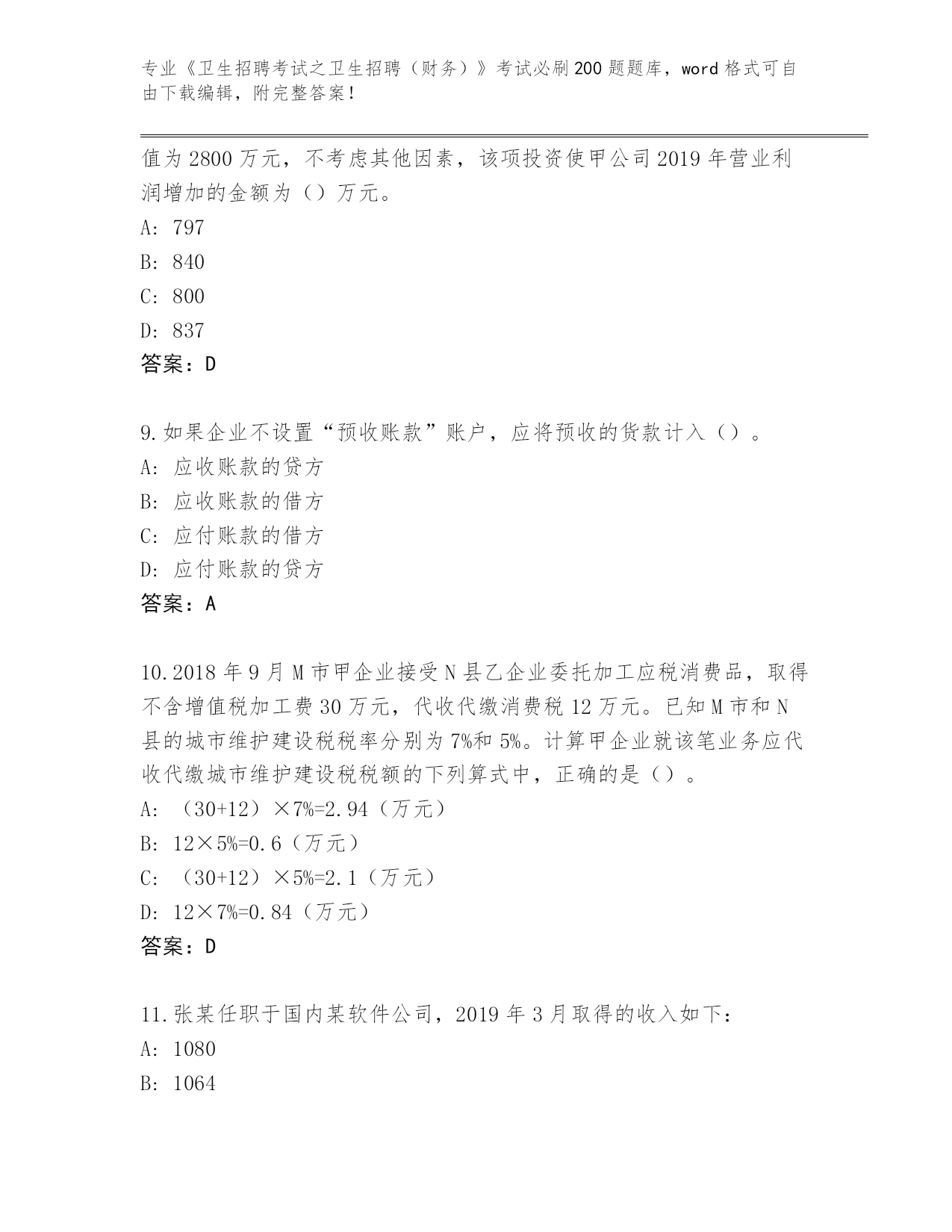 专业《卫生招聘考试之卫生招聘（财务）》考试必刷200题题库，word格式可自由下载编辑，附完整答案！

值为2800万元，不考虑其他因素，该项投资使甲公司2019年营业利润增加的金额为（）万元。
A: 797
B: 840
C: 800
D: 837
答案：D

9.如果企业不设置“预收账款”账户，应将预收的货款计入（）。
A: 应收账款的贷方
B: 应收账款的借方
C: 应付账款的借方
D: 应付账款的贷方
答案：A

10.2018年9月M市甲企业接受N县乙企业委托加工应税消费品，取得不含增值税加工费30万元，代收代缴消费税12万元。已知M市和N县的城市维护建设税税率分别为7%和5%。计算甲企业就该笔业务应代收代缴城市维护建设税税额的下列算式中，正确的是（）。
A: （30+12）×7%=2.94（万元）
B: 12×5%=0.6（万元）
C: （30+12）×5%=2.1（万元）
D: 12×7%=0.84（万元）
答案：D

11.张某任职于国内某软件公司，2019年3月取得的收入如下：
A: 1080
B: 1064